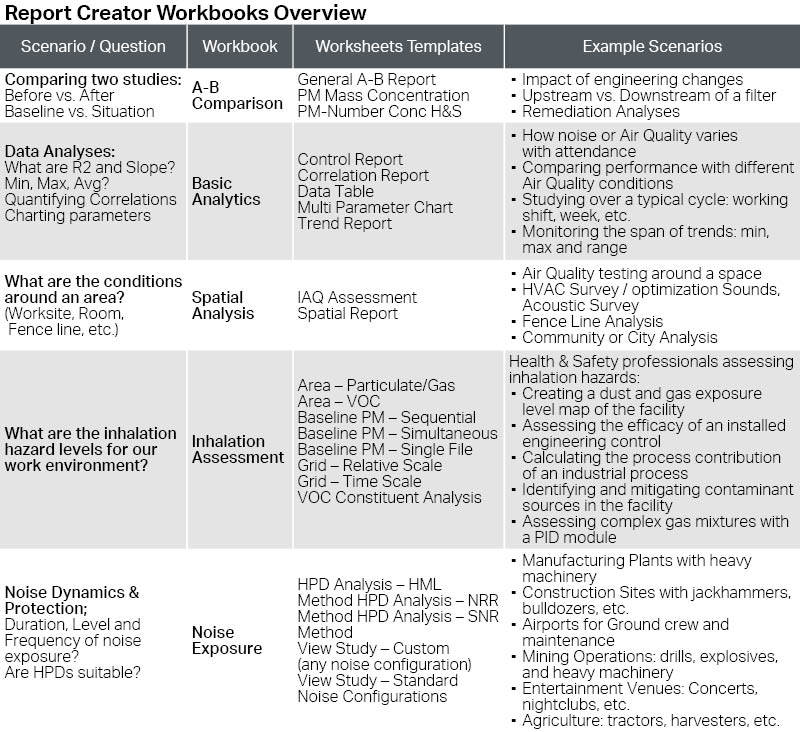 Report Creator Workbooks Overview

| Scenario / Question | Workbook | Worksheets Templates | Example Scenarios |
|---|---|---|---|
| Comparing two studies: Before vs. After Baseline vs. Situation | A-B Comparison | General A-B Report PM Mass Concentration PM-Number Conc H&S | ▪ Impact of engineering changes ▪ Upstream vs. Downstream of a filter ▪ Remediation Analyses |
| Data Analyses: What are R2 and Slope? Min, Max, Avg? Quantifying Correlations Charting parameters | Basic Analytics | Control Report Correlation Report Data Table Multi Parameter Chart Trend Report | ▪ How noise or Air Quality varies with attendance ▪ Comparing performance with different Air Quality conditions ▪ Studying over a typical cycle: working shift, week, etc. ▪ Monitoring the span of trends: min, max and range |
| What are the conditions around an area? (Worksite, Room, Fence line, etc.) | Spatial Analysis | IAQ Assessment Spatial Report | ▪ Air Quality testing around a space ▪ HVAC Survey / optimization Sounds, Acoustic Survey ▪ Fence Line Analysis ▪ Community or City Analysis |
| What are the inhalation hazard levels for our work environment? | Inhalation Assessment | Area – Particulate/Gas Area – VOC Baseline PM – Sequential Baseline PM – Simultaneous Baseline PM – Single File Grid – Relative Scale Grid – Time Scale VOC Constituent Analysis | Health & Safety professionals assessing inhalation hazards: ▪ Creating a dust and gas exposure level map of the facility ▪ Assessing the efficacy of an installed engineering control ▪ Calculating the process contribution of an industrial process ▪ Identifying and mitigating contaminant sources in the facility ▪ Assessing complex gas mixtures with a PID module |
| Noise Dynamics & Protection; Duration, Level and Frequency of noise exposure? Are HPDs suitable? | Noise Exposure | HPD Analysis – HML Method HPD Analysis – NRR Method HPD Analysis – SNR Method View Study – Custom (any noise configuration) View Study – Standard Noise Configurations | ▪ Manufacturing Plants with heavy machinery ▪ Construction Sites with jackhammers, bulldozers, etc. ▪ Airports for Ground crew and maintenance ▪ Mining Operations: drills, explosives, and heavy machinery ▪ Entertainment Venues: Concerts, nightclubs, etc. ▪ Agriculture: tractors, harvesters, etc. |